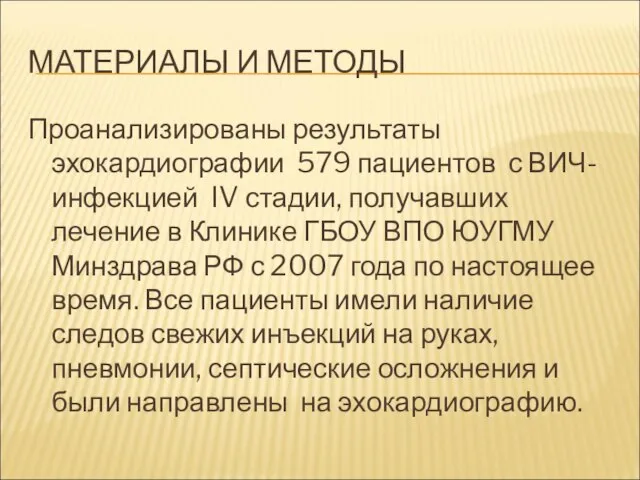 МАТЕРИАЛЫ И МЕТОДЫ

Проанализированы результаты эхокардиографии 579 пациентов с ВИЧ-инфекцией IV стадии, получавших лечение в Клинике ГБОУ ВПО ЮУГМУ Минздрава РФ с 2007 года по настоящее время. Все пациенты имели наличие следов свежих инъекций на руках, пневмонии, септические осложнения и были направлены на эхокардиографию.